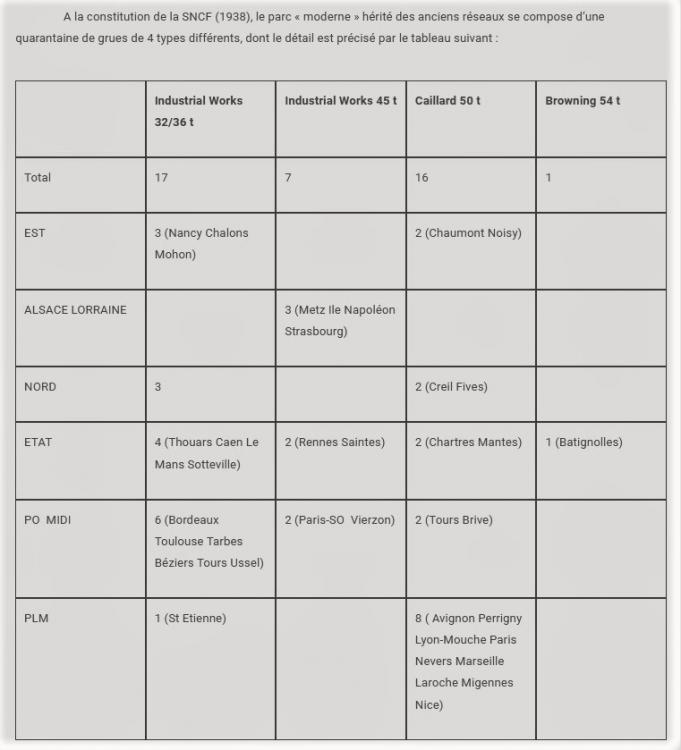 A la constitution de la SNCF (1938), le parc « moderne » hérité des anciens réseaux se compose d'une quarantaine de grues de 4 types différents, dont le détail est précisé par le tableau suivant :

| | Industrial Works 32/36 t | Industrial Works 45 t | Caillard 50 t | Browning 54 t |
|---|---|---|---|---|
| Total | 17 | 7 | 16 | 1 |
| EST | 3 (Nancy Chalons Mohon) | | 2 (Chaumont Noisy) | |
| ALSACE LORRAINE | | 3 (Metz Ile Napoléon Strasbourg) | | |
| NORD | 3 | | 2 (Creil Fives) | |
| ETAT | 4 (Thouars Caen Le Mans Sotteville) | 2 (Rennes Saintes) | 2 (Chartres Mantes) | 1 (Batignolles) |
| PO MIDI | 6 (Bordeaux Toulouse Tarbes Béziers Tours Ussel) | 2 (Paris-SO Vierzon) | 2 (Tours Brive) | |
| PLM | 1 (St Etienne) | | 8 ( Avignon Perrigny Lyon-Mouche Paris Nevers Marseille Laroche Migennes Nice) | |